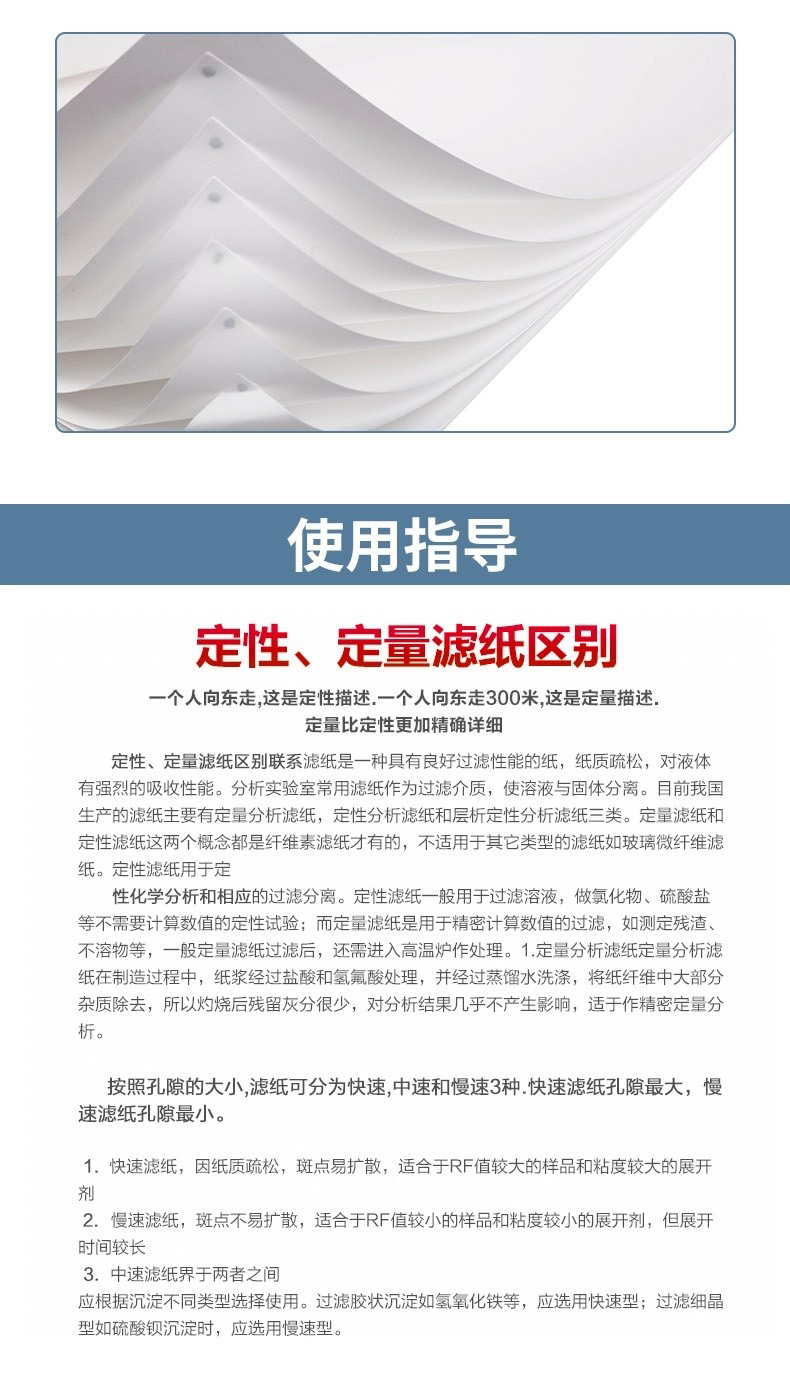 使用指导

定性、定量滤纸区别

一个人向东走,这是定性描述.一个人向东走300米,这是定量描述.
定量比定性更加精确详细

定性、定量滤纸区别联系滤纸是一种具有良好过滤性能的纸，纸质疏松，对液体有强烈的吸收性能。分析实验室常用滤纸作为过滤介质，使溶液与固体分离。目前我国生产的滤纸主要有定量分析滤纸，定性分析滤纸和层析定性分析滤纸三类。定量滤纸和定性滤纸这两个概念都是纤维素滤纸才有的，不适用于其它类型的滤纸如玻璃微纤维滤纸。定性滤纸用于定

性化学分析和相应的过滤分离。定性滤纸一般用于过滤溶液，做氯化物、硫酸盐等不需要计算数值的定性试验；而定量滤纸是用于精密计算数值的过滤，如测定残渣、不溶物等，一般定量滤纸过滤后，还需进入高温炉作处理。1.定量分析滤纸定量分析滤纸在制造过程中，纸浆经过盐酸和氢氟酸处理，并经过蒸馏水洗涤，将纸纤维中大部分杂质除去，所以灼烧后残留灰分很少，对分析结果几乎不产生影响，适于作精密定量分析。

按照孔隙的大小,滤纸可分为快速,中速和慢速3种.快速滤纸孔隙最大，慢速滤纸孔隙最小。

1. 快速滤纸，因纸质疏松，斑点易扩散，适合于RF值较大的样品和粘度较大的展开剂
2. 慢速滤纸，斑点不易扩散，适合于RF值较小的样品和粘度较小的展开剂，但展开时间较长
3. 中速滤纸界于两者之间
应根据沉淀不同类型选择使用。过滤胶状沉淀如氢氧化铁等，应选用快速型；过滤细晶型如硫酸钡沉淀时，应选用慢速型。